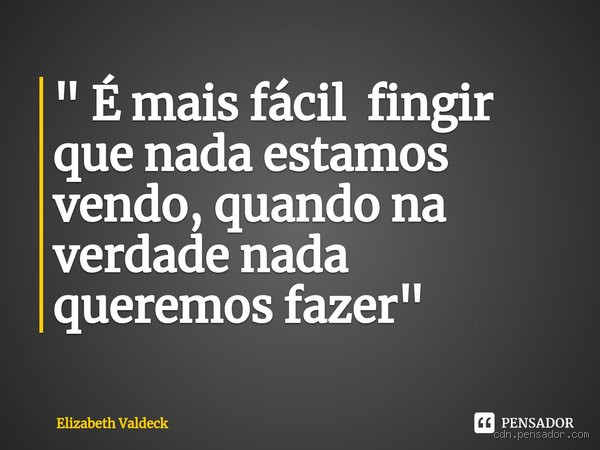 " É mais fácil fingir que nada estamos vendo, quando na verdade nada queremos fazer"

Elizabeth Valdeck

PENSADOR
cdn.pensador.com